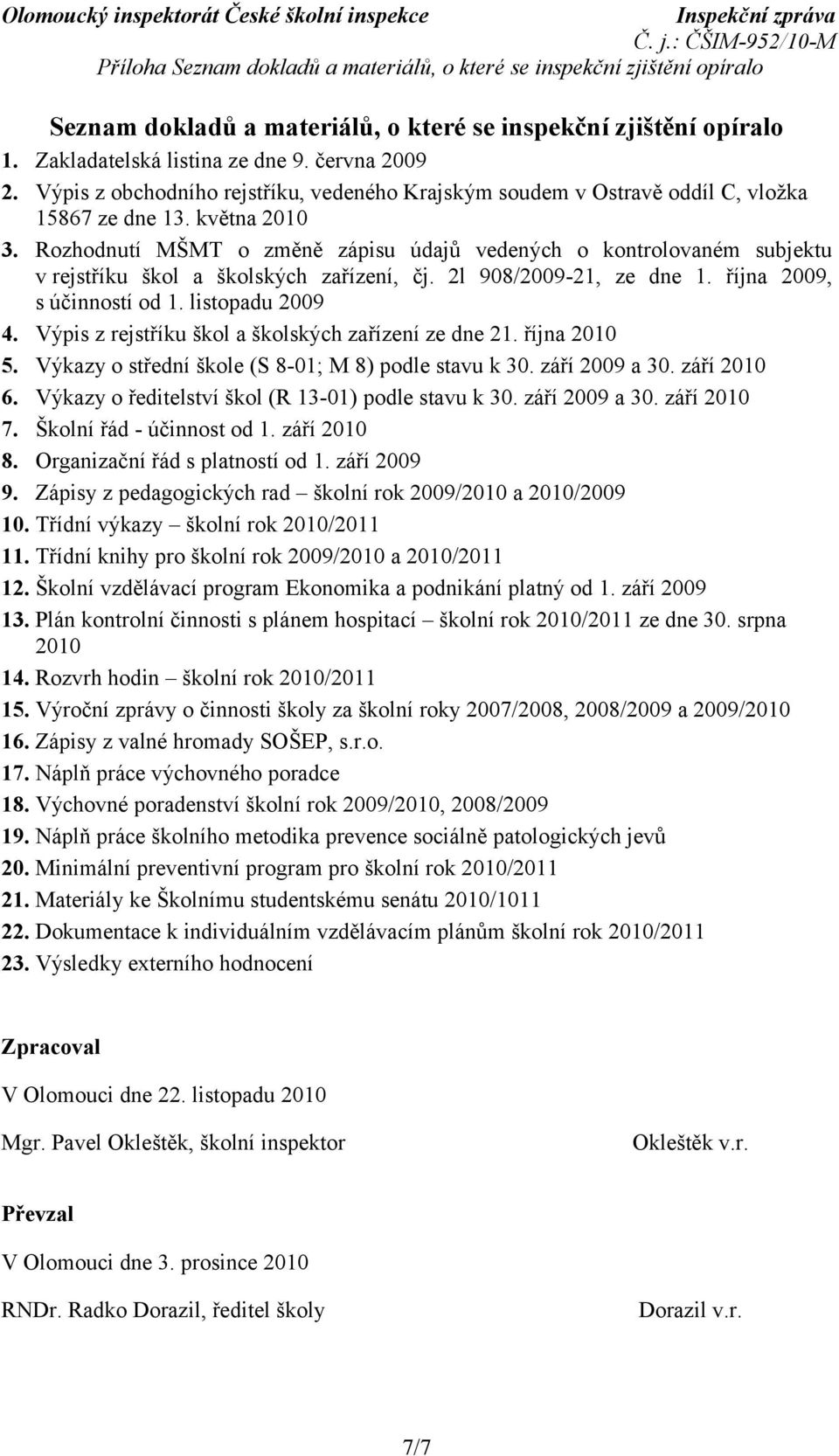 Olomoucký inspektorát České školní inspekce Inspekční zpráva
Č. j.: ČŠIM-952/10-M
Příloha Seznam dokladů a materiálů, o které se inspekční zjištění opíralo

Seznam dokladů a materiálů, o které se inspekční zjištění opíralo

1. Zakladatelská listina ze dne 9. června 2009
2. Výpis z obchodního rejstříku, vedeného Krajským soudem v Ostravě oddíl C, vložka 15867 ze dne 13. května 2010
3. Rozhodnutí MŠMT o změně zápisu údajů vedených o kontrolovaném subjektu v rejstříku škol a školských zařízení, čj. 2l 908/2009-21, ze dne 1. října 2009, s účinností od 1. listopadu 2009
4. Výpis z rejstříku škol a školských zařízení ze dne 21. října 2010
5. Výkazy o střední škole (S 8-01; M 8) podle stavu k 30. září 2009 a 30. září 2010
6. Výkazy o ředitelství škol (R 13-01) podle stavu k 30. září 2009 a 30. září 2010
7. Školní řád - účinnost od 1. září 2010
8. Organizační řád s platností od 1. září 2009
9. Zápisy z pedagogických rad – školní rok 2009/2010 a 2010/2009
10. Třídní výkazy – školní rok 2010/2011
11. Třídní knihy pro školní rok 2009/2010 a 2010/2011
12. Školní vzdělávací program Ekonomika a podnikání platný od 1. září 2009
13. Plán kontrolní činnosti s plánem hospitací – školní rok 2010/2011 ze dne 30. srpna 2010
14. Rozvrh hodin – školní rok 2010/2011
15. Výroční zprávy o činnosti školy za školní roky 2007/2008, 2008/2009 a 2009/2010
16. Zápisy z valné hromady SOŠEP, s.r.o.
17. Náplň práce výchovného poradce
18. Výchovné poradenství školní rok 2009/2010, 2008/2009
19. Náplň práce školního metodika prevence sociálně patologických jevů
20. Minimální preventivní program pro školní rok 2010/2011
21. Materiály ke Školnímu studentskému senátu 2010/1011
22. Dokumentace k individuálním vzdělávacím plánům školní rok 2010/2011
23. Výsledky externího hodnocení

Zpracoval

V Olomouci dne 22. listopadu 2010

Mgr. Pavel Okleštěk, školní inspektor Okleštěk v.r.

Převzal

V Olomouci dne 3. prosince 2010

RNDr. Radko Dorazil, ředitel školy Dorazil v.r.

7/7